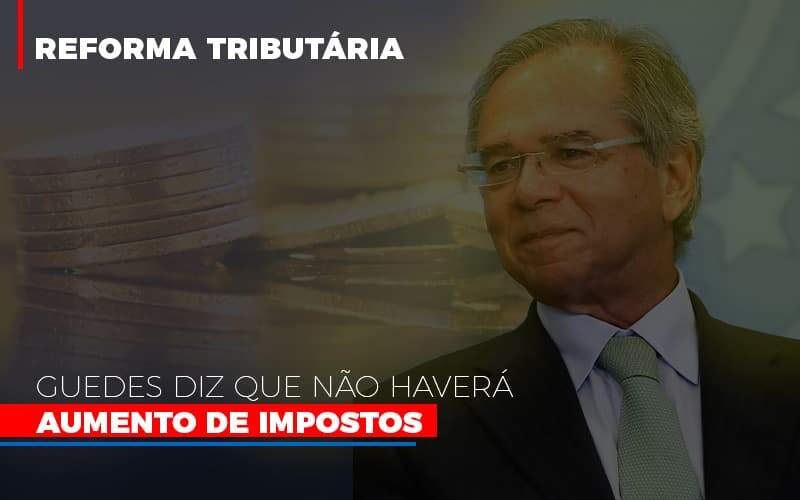 REFORMA TRIBUTÁRIA

GUEDES DIZ QUE NÃO HAVERÁ
AUMENTO DE IMPOSTOS